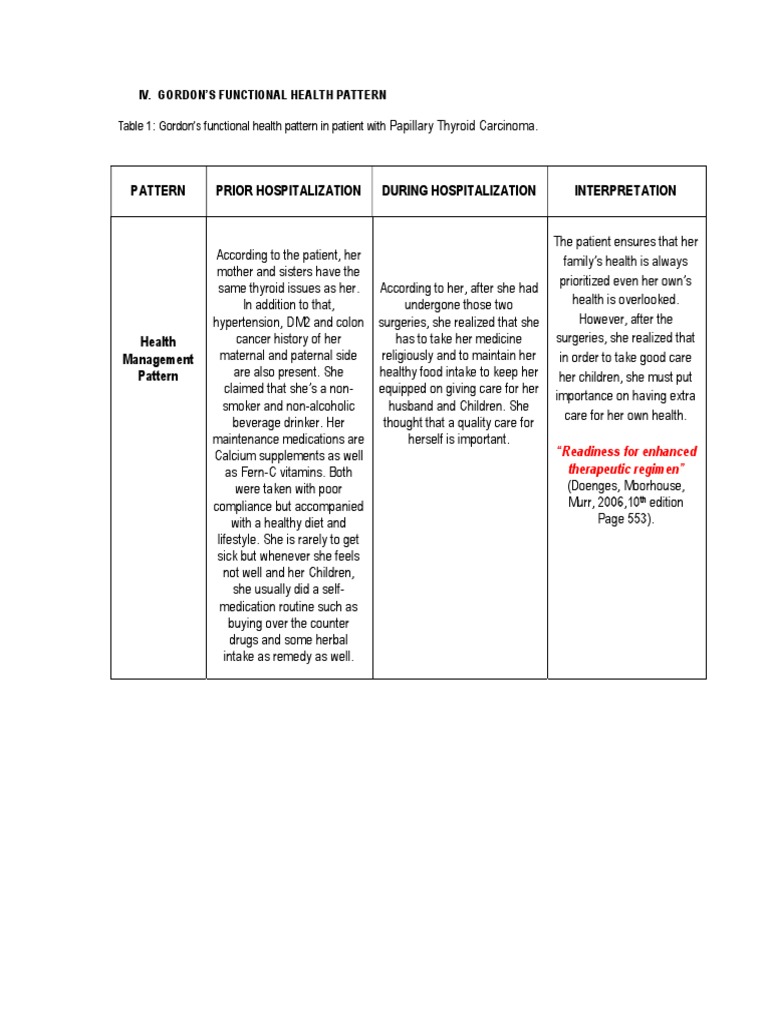 IV. GORDON'S FUNCTIONAL HEALTH PATTERN

Table 1: Gordon's functional health pattern in patient with Papillary Thyroid Carcinoma.

| PATTERN | PRIOR HOSPITALIZATION | DURING HOSPITALIZATION | INTERPRETATION |
|---|---|---|---|
| Health Management Pattern | According to the patient, her mother and sisters have the same thyroid issues as her. In addition to that, hypertension, DM2 and colon cancer history of her maternal and paternal side are also present. She claimed that she's a non-smoker and non-alcoholic beverage drinker. Her maintenance medications are Calcium supplements as well as Fern-C vitamins. Both were taken with poor compliance but accompanied with a healthy diet and lifestyle. She is rarely to get sick but whenever she feels not well and her Children, she usually did a self-medication routine such as buying over the counter drugs and some herbal intake as remedy as well. | According to her, after she had undergone those two surgeries, she realized that she has to take her medicine religiously and to maintain her healthy food intake to keep her equipped on giving care for her husband and Children. She thought that a quality care for herself is important. | The patient ensures that her family's health is always prioritized even her own's health is overlooked. However, after the surgeries, she realized that in order to take good care her children, she must put importance on having extra care for her own health. "Readiness for enhanced therapeutic regimen" (Doenges, Moorhouse, Murr, 2006,10$^{th}$ edition Page 553). |